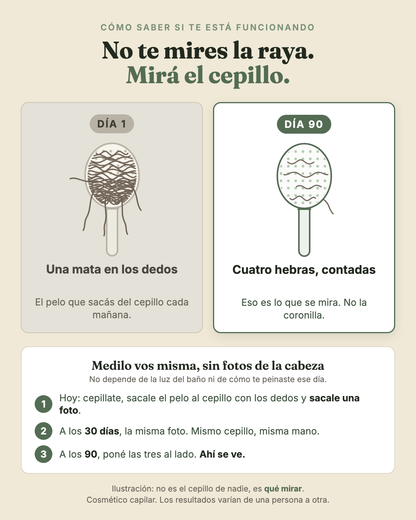 CÓMO SABER SI TE ESTÁ FUNCIONANDO

No te mires la raya.
Mirá el cepillo.

DÍA 1

Una mata en los dedos

El pelo que sacás del cepillo cada mañana.

DÍA 90

Cuatro hebras, contadas

Eso es lo que se mira. No la coronilla.

Medilo vos misma, sin fotos de la cabeza

No depende de la luz del baño ni de cómo te peinaste ese día.

1 Hoy: cepillate, sacale el pelo al cepillo con los dedos y sacale una foto.

2 A los 30 días, la misma foto. Mismo cepillo, misma mano.

3 A los 90, poné las tres al lado. Ahí se ve.

Ilustración: no es el cepillo de nadie, es qué mirar.
Cosmético capilar. Los resultados varían de una persona a otra.